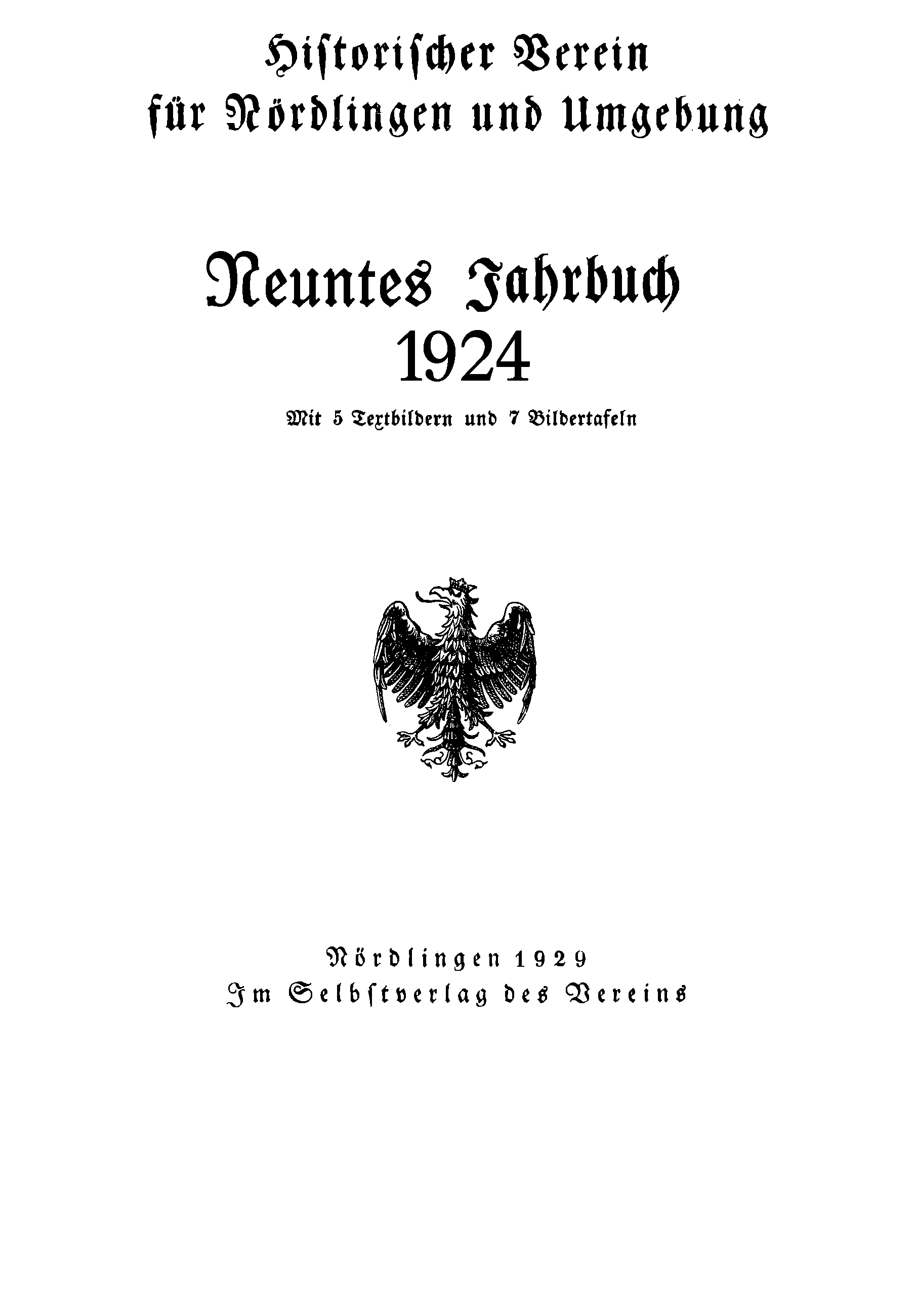 Historischer Verein
für Nördlingen und Umgebung

Neuntes Jahrbuch
1924

Mit 5 Textbildern und 7 Bildertafeln

Nördlingen 1929
Im Selbstverlag des Vereins